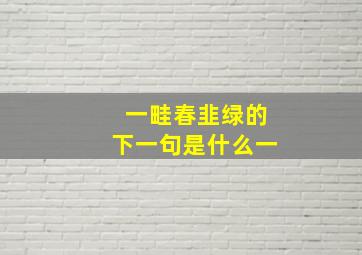 一畦春韭绿的
下一句是什么一